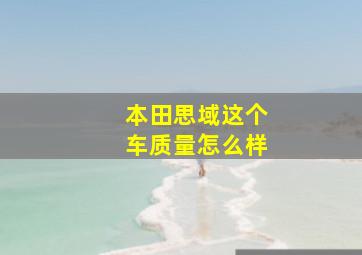 本田思域这个
车质量怎么样